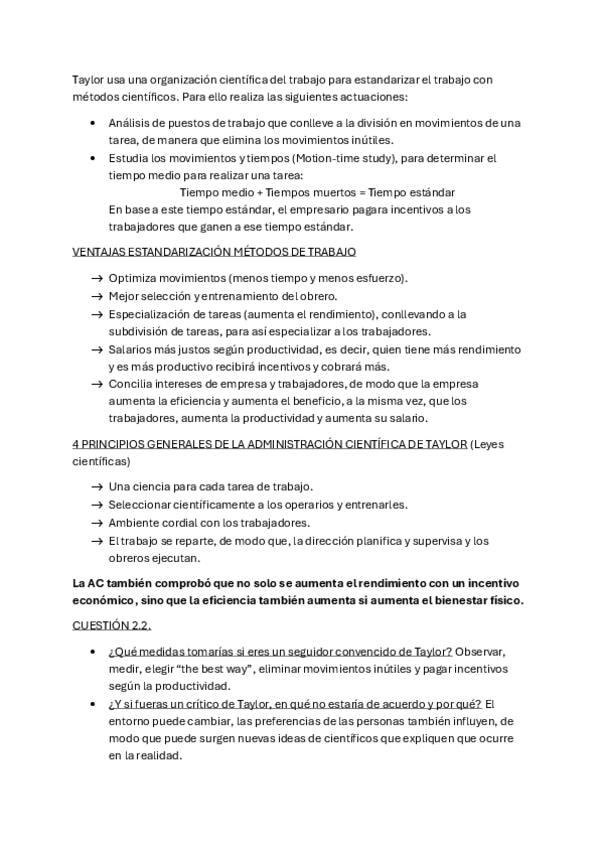 Taylor usa una organización científica del trabajo para estandarizar el trabajo con métodos científicos. Para ello realiza las siguientes actuaciones:

• Análisis de puestos de trabajo que conlleve a la división en movimientos de una tarea, de manera que elimina los movimientos inútiles.
• Estudia los movimientos y tiempos (Motion-time study), para determinar el tiempo medio para realizar una tarea:
Tiempo medio + Tiempos muertos = Tiempo estándar
En base a este tiempo estándar, el empresario pagara incentivos a los trabajadores que ganen a ese tiempo estándar.

VENTAJAS ESTANDARIZACIÓN MÉTODOS DE TRABAJO

→ Optimiza movimientos (menos tiempo y menos esfuerzo).
→ Mejor selección y entrenamiento del obrero.
→ Especialización de tareas (aumenta el rendimiento), conllevando a la subdivisión de tareas, para así especializar a los trabajadores.
→ Salarios más justos según productividad, es decir, quien tiene más rendimiento y es más productivo recibirá incentivos y cobrará más.
→ Concilia intereses de empresa y trabajadores, de modo que la empresa aumenta la eficiencia y aumenta el beneficio, a la misma vez, que los trabajadores, aumenta la productividad y aumenta su salario.

4 PRINCIPIOS GENERALES DE LA ADMINISTRACIÓN CIENTÍFICA DE TAYLOR (Leyes científicas)

→ Una ciencia para cada tarea de trabajo.
→ Seleccionar científicamente a los operarios y entrenarles.
→ Ambiente cordial con los trabajadores.
→ El trabajo se reparte, de modo que, la dirección planifica y supervisa y los obreros ejecutan.

La AC también comprobó que no solo se aumenta el rendimiento con un incentivo económico, sino que la eficiencia también aumenta si aumenta el bienestar físico.

CUESTIÓN 2.2.

• ¿Qué medidas tomarías si eres un seguidor convencido de Taylor? Observar, medir, elegir "the best way", eliminar movimientos inútiles y pagar incentivos según la productividad.
• ¿Y si fueras un crítico de Taylor, en qué no estaría de acuerdo y por qué? El entorno puede cambiar, las preferencias de las personas también influyen, de modo que puede surgen nuevas ideas de científicos que expliquen que ocurre en la realidad.